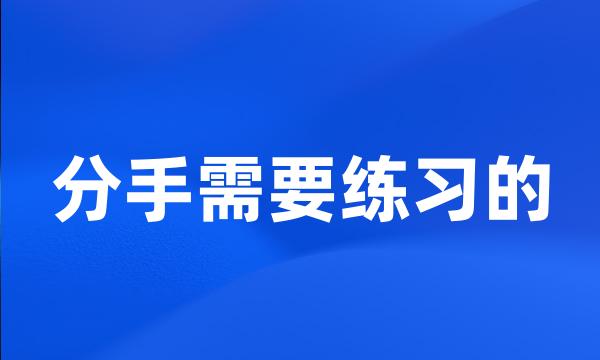 分手需要练习的